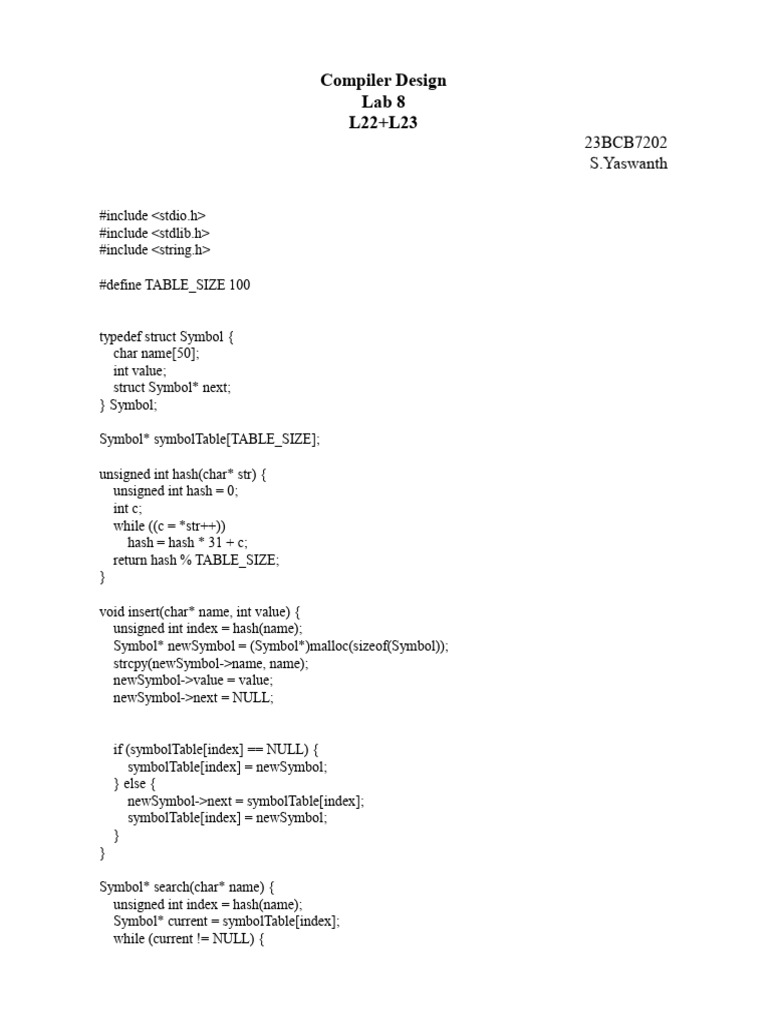 Compiler Design
Lab 8
L22+L23

23BCB7202
S.Yaswanth

#include <stdio.h>
#include <stdlib.h>
#include <string.h>

#define TABLE_SIZE 100

typedef struct Symbol {
    char name[50];
    int value;
    struct Symbol* next;
} Symbol;

Symbol* symbolTable[TABLE_SIZE];

unsigned int hash(char* str) {
    unsigned int hash = 0;
    int c;
    while ((c = *str++))
        hash = hash * 31 + c;
    return hash % TABLE_SIZE;
}

void insert(char* name, int value) {
    unsigned int index = hash(name);
    Symbol* newSymbol = (Symbol*)malloc(sizeof(Symbol));
    strcpy(newSymbol->name, name);
    newSymbol->value = value;
    newSymbol->next = NULL;

    if (symbolTable[index] == NULL) {
        symbolTable[index] = newSymbol;
    } else {
        newSymbol->next = symbolTable[index];
        symbolTable[index] = newSymbol;
    }
}

Symbol* search(char* name) {
    unsigned int index = hash(name);
    Symbol* current = symbolTable[index];
    while (current != NULL) {